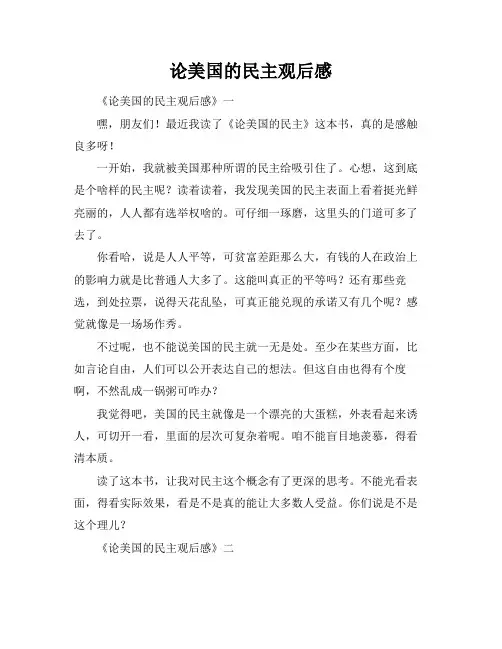 论美国的民主观后感

《论美国的民主观后感》一

嘿，朋友们！最近我读了《论美国的民主》这本书，真的是感触良多呀！

一开始，我就被美国那种所谓的民主给吸引住了。心想，这到底是个啥样的民主呢？读着读着，我发现美国的民主表面上看着挺光鲜亮丽的，人人都有选举权啥的。可仔细一琢磨，这里头的门道可多了去了。

你看哈，说是人人平等，可贫富差距那么大，有钱的人在政治上的影响力就是比普通人大多了。这能叫真正的平等吗？还有那些竞选，到处拉票，说得天花乱坠，可真正能兑现的承诺又有几个呢？感觉就像是一场场作秀。

不过呢，也不能说美国的民主就一无是处。至少在某些方面，比如言论自由，人们可以公开表达自己的想法。但这自由也得有个度啊，不然乱成一锅粥可咋办？

我觉得吧，美国的民主就像是一个漂亮的大蛋糕，外表看起来诱人，可切开一看，里面的层次可复杂着呢。咱不能盲目地羡慕，得看清本质。

读了这本书，让我对民主这个概念有了更深的思考。不能光看表面，得看实际效果，看是不是真的能让大多数人受益。你们说是不是这个理儿？

《论美国的民主观后感》二